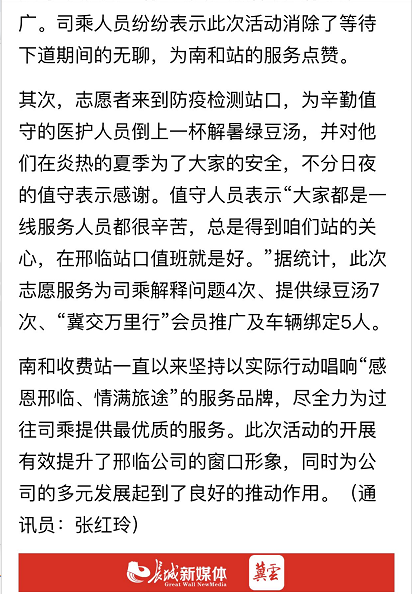 广。司乘人员纷纷表示此次活动消除了等待下道期间的无聊，为南和站的服务点赞。

其次，志愿者来到防疫检测站口，为辛勤值守的医护人员倒上一杯解暑绿豆汤，并对他们在炎热的夏季为了大家的安全，不分日夜的值守表示感谢。值守人员表示“大家都是一线服务人员都很辛苦，总是得到咱们站的关心，在邢临站口值班就是好。”据统计，此次志愿服务为司乘解释问题4次、提供绿豆汤7次、“冀交万里行”会员推广及车辆绑定5人。

南和收费站一直以来坚持以实际行动唱响“感恩邢临、情满旅途”的服务品牌，尽全力为过往司乘提供最优质的服务。此次活动的开展有效提升了邢临公司的窗口形象，同时为公司的多元发展起到了良好的推动作用。（通讯员：张红玲）

长城新媒体
Great Wall NewMedia
冀云